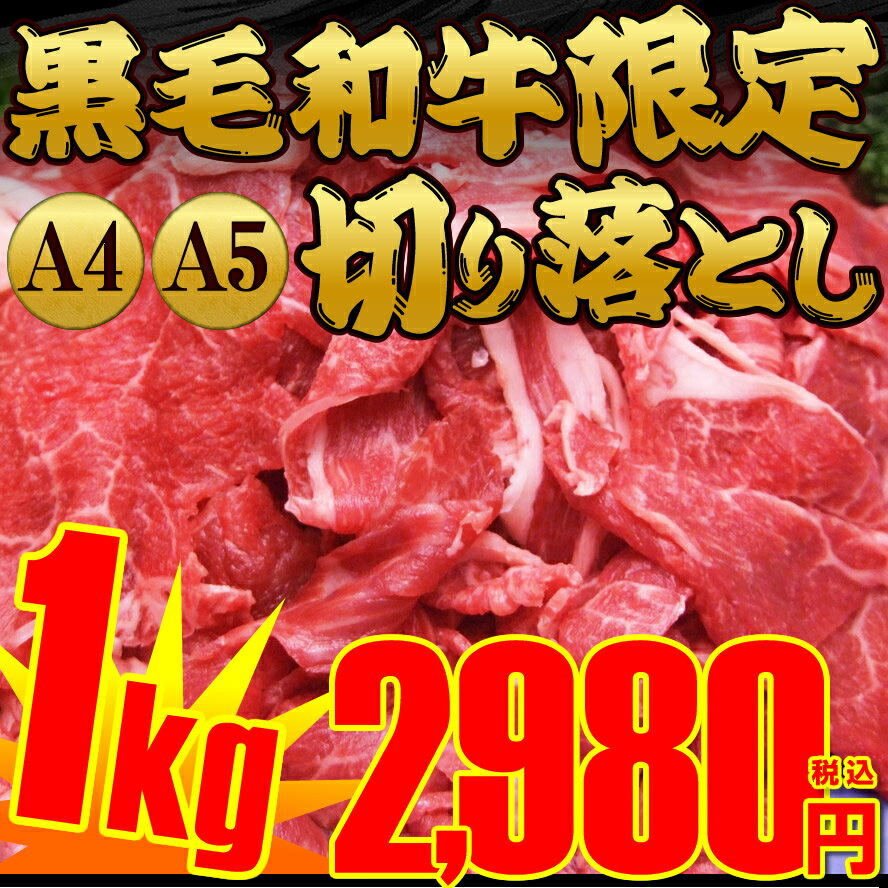 黒毛和牛限定

A4 A5 切り落とし

1kg 2,980 税込 円